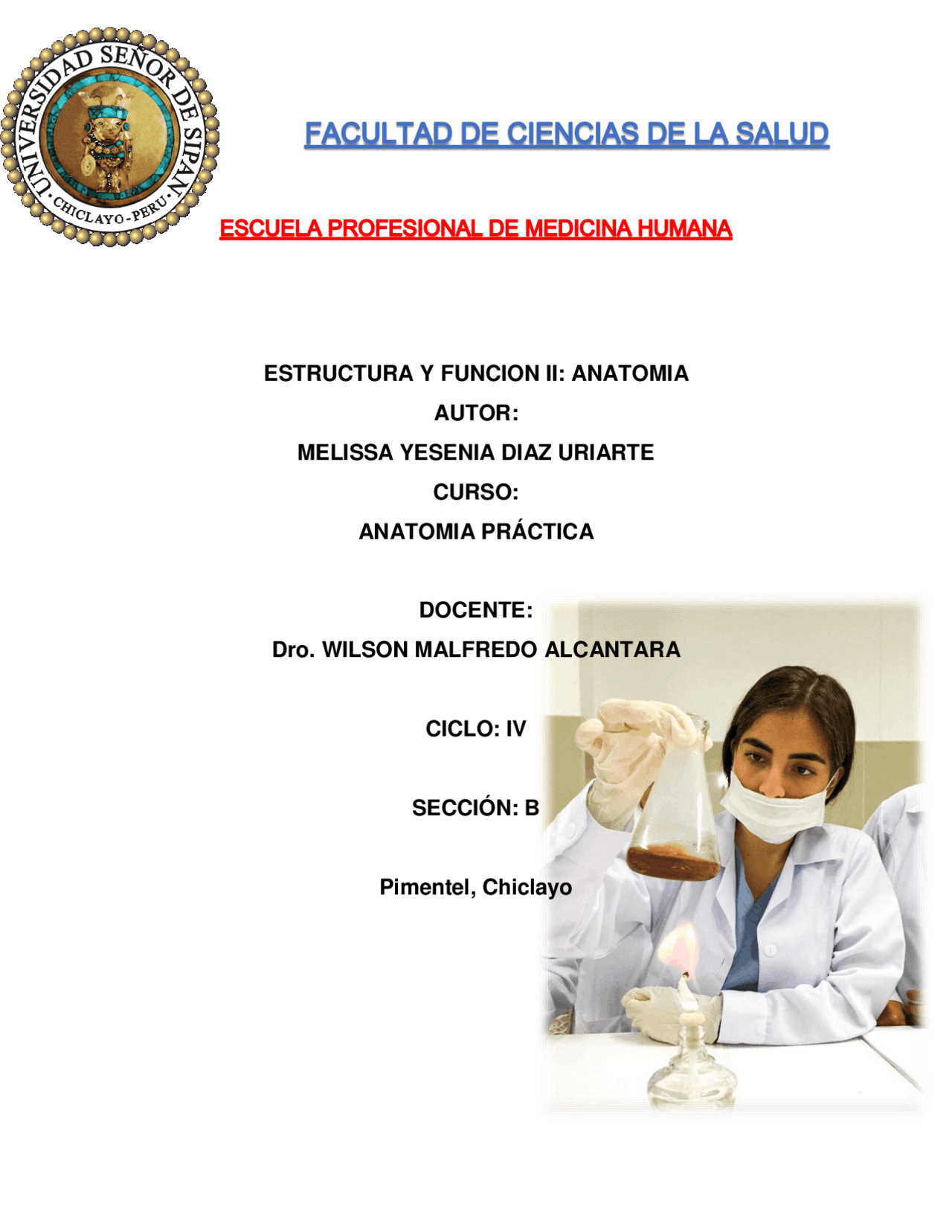 UNIVERSIDAD SEÑOR DE SIPAN
CHICLAYO - PERU

FACULTAD DE CIENCIAS DE LA SALUD

ESCUELA PROFESIONAL DE MEDICINA HUMANA

ESTRUCTURA Y FUNCION II: ANATOMIA

AUTOR:

MELISSA YESENIA DIAZ URIARTE

CURSO:

ANATOMIA PRÁCTICA

DOCENTE:

Dro. WILSON MALFREDO ALCANTARA

CICLO: IV

SECCIÓN: B

Pimentel, Chiclayo